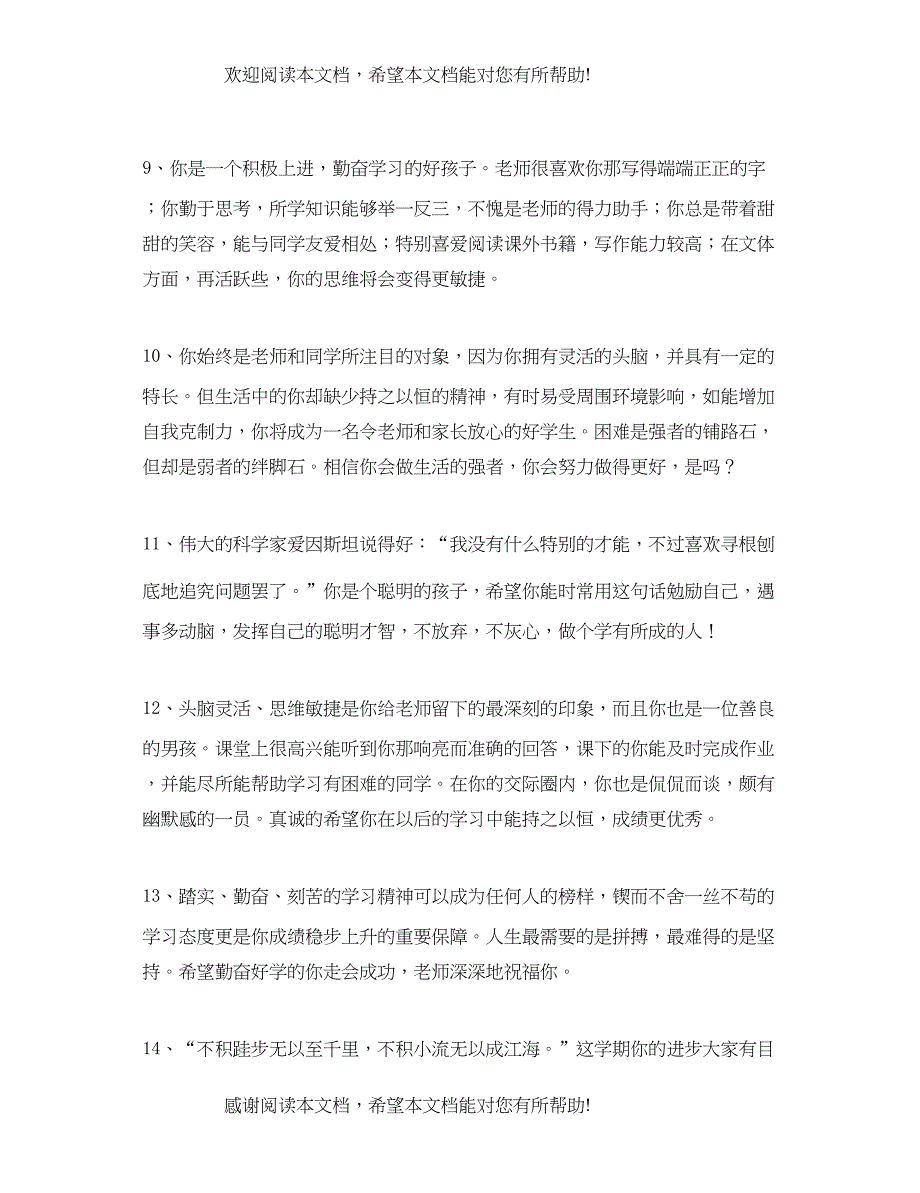 欢迎阅读本文档，希望本文档能对您有所帮助!

9、你是一个积极上进，勤奋学习的好孩子。老师很喜欢你那写得端端正正的字；你勤于思考，所学知识能够举一反三，不愧是老师的得力助手；你总是带着甜甜的笑容，能与同学友爱相处；特别喜爱阅读课外书籍，写作能力较高；在文体方面，再活跃些，你的思维将会变得更敏捷。

10、你始终是老师和同学所注目的对象，因为你拥有灵活的头脑，并具有一定的特长。但生活中的你却缺少持之以恒的精神，有时易受周围环境影响，如能增加自我克制力，你将成为一名令老师和家长放心的好学生。困难是强者的铺路石，但却是弱者的绊脚石。相信你会做生活的强者，你会努力做得更好，是吗？

11、伟大的科学家爱因斯坦说得好：“我没有什么特别的才能，不过喜欢寻根刨底地追究问题罢了。”你是个聪明的孩子，希望你能时常用这句话勉励自己，遇事多动脑，发挥自己的聪明才智，不放弃，不灰心，做个学有所成的人！

12、头脑灵活、思维敏捷是你给老师留下的最深刻的印象，而且你也是一位善良的男孩。课堂上很高兴能听到你那响亮而准确的回答，课下的你能及时完成作业，并能尽所能帮助学习有困难的同学。在你的交际圈内，你也是侃侃而谈，颇有幽默感的一员。真诚的希望你在以后的学习中能持之以恒，成绩更优秀。

13、踏实、勤奋、刻苦的学习精神可以成为任何人的榜样，锲而不舍一丝不苟的学习态度更是你成绩稳步上升的重要保障。人生最需要的是拼搏，最难得的是坚持。希望勤奋好学的你走会成功，老师深深地祝福你。

14、“不积跬步无以至千里，不积小流无以成江海。”这学期你的进步大家有目

感谢阅读本文档，希望本文档能对您有所帮助!